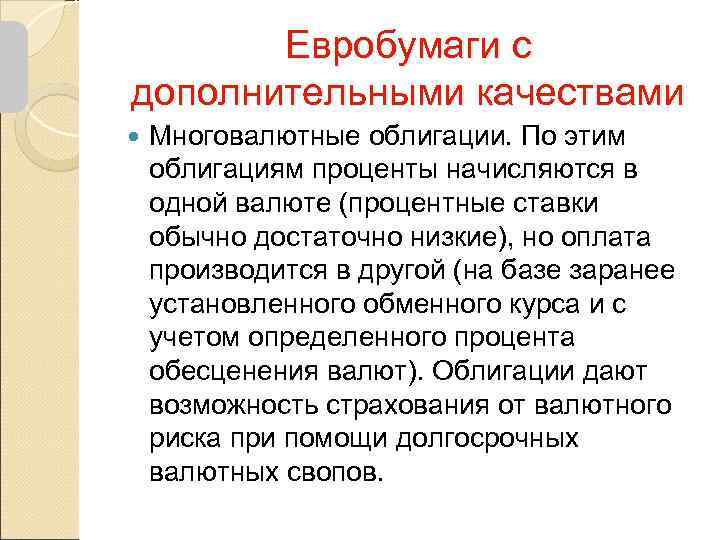 Евробумаги с дополнительными качествами

• Многовалютные облигации. По этим облигациям проценты начисляются в одной валюте (процентные ставки обычно достаточно низкие), но оплата производится в другой (на базе заранее установленного обменного курса и с учетом определенного процента обесценения валют). Облигации дают возможность страхования от валютного риска при помощи долгосрочных валютных свопов.